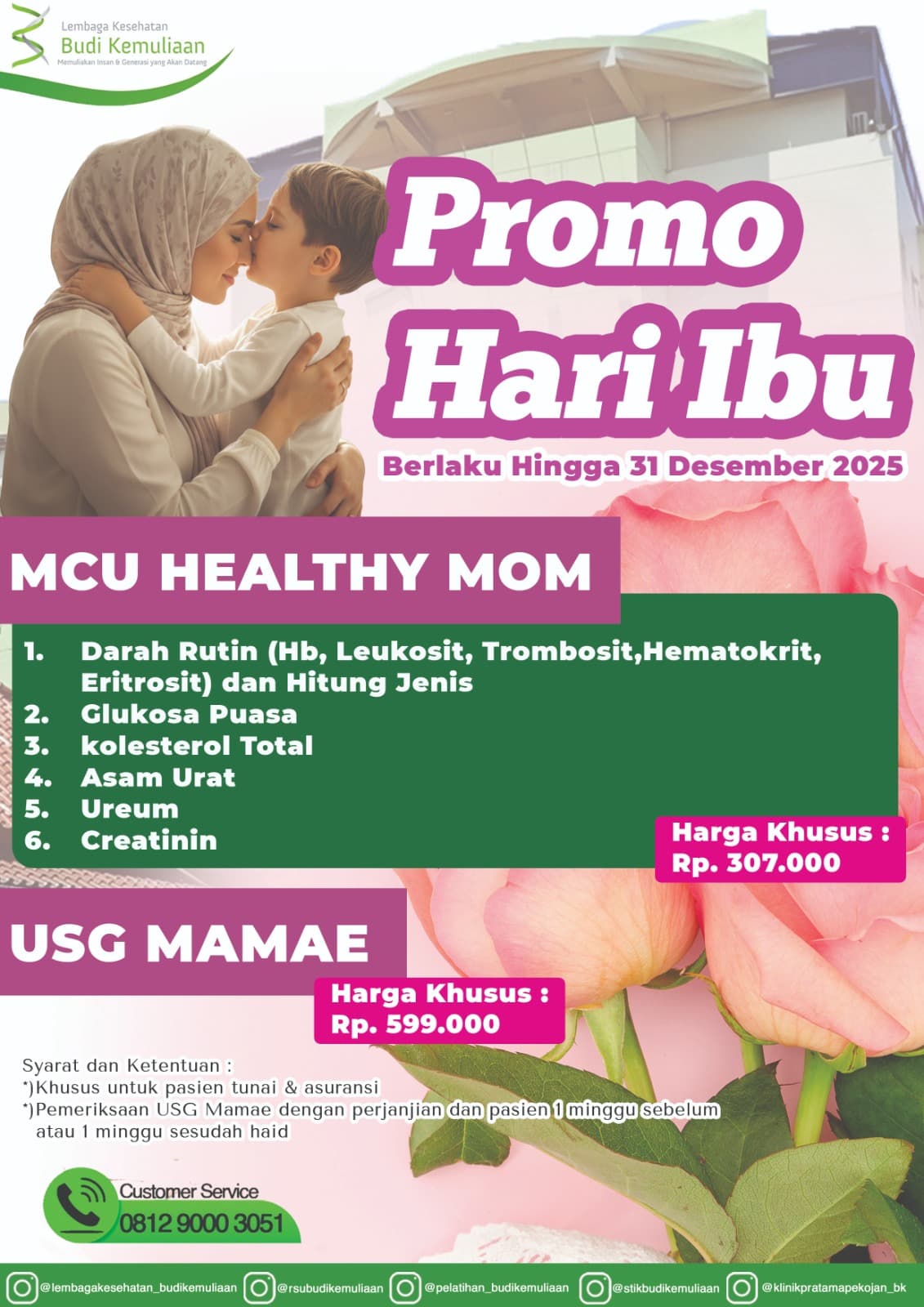 Lembaga Kesehatan
Budi Kemuliaan
Memuliakan Insan & Generasi yang Akan Datang

Promo
Hari Ibu

Berlaku Hingga 31 Desember 2025

MCU HEALTHY MOM

1. Darah Rutin (Hb, Leukosit, Trombosit,Hematokrit, Eritrosit) dan Hitung Jenis
2. Glukosa Puasa
3. kolesterol Total
4. Asam Urat
5. Ureum
6. Creatinin

Harga Khusus :
Rp. 307.000

USG MAMAE

Harga Khusus :
Rp. 599.000

Syarat dan Ketentuan :
*)Khusus untuk pasien tunai & asuransi
*)Pemeriksaan USG Mamae dengan perjanjian dan pasien 1 minggu sebelum atau 1 minggu sesudah haid

Customer Service
0812 9000 3051

@lembagakesehatan_budikemuliaan @rsubudikemuliaan @pelatihan_budikemuliaan @stikbudikemuliaan @klinikpratamapekojan_bk